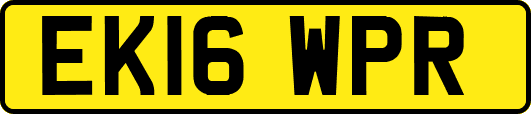 EK16 WPR